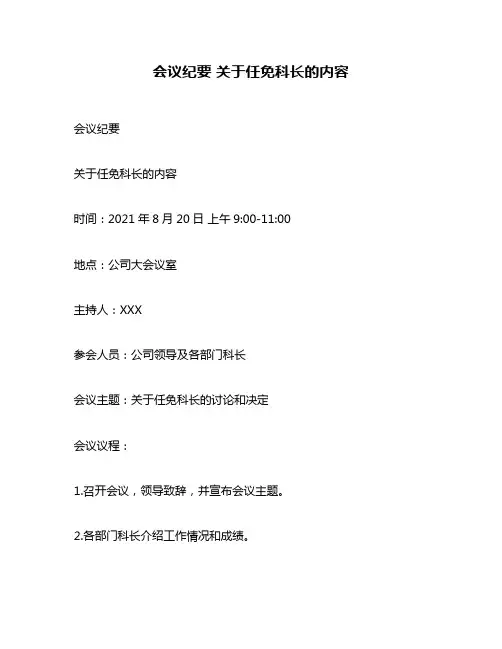 会议纪要 关于任免科长的内容

会议纪要

关于任免科长的内容

时间：2021 年 8 月 20 日 上午 9:00-11:00

地点：公司大会议室

主持人：XXX

参会人员：公司领导及各部门科长

会议主题：关于任免科长的讨论和决定

会议议程：

1.召开会议，领导致辞，并宣布会议主题。

2.各部门科长介绍工作情况和成绩。